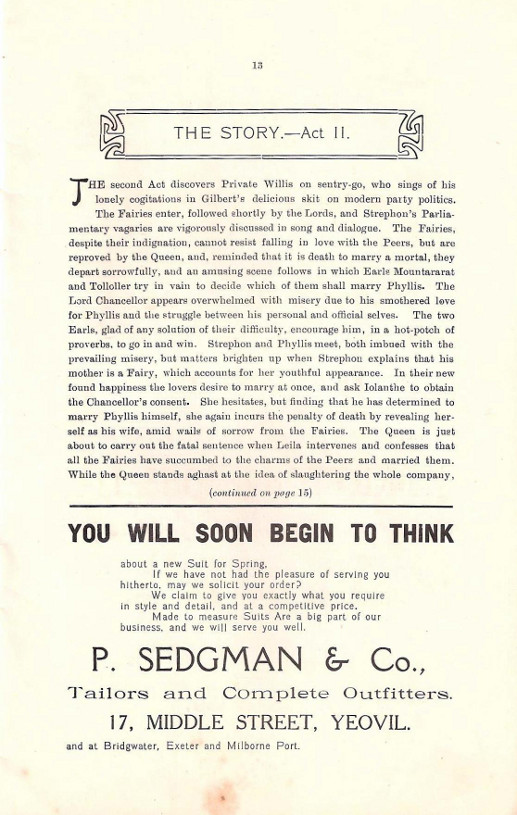 13

THE STORY.—Act II.

THE second Act discovers Private Willis on sentry-go, who sings of his lonely cogitations in Gilbert's delicious skit on modern party politics. The Fairies enter, followed shortly by the Lords, and Strephon's Parliamentary vagaries are vigorously discussed in song and dialogue. The Fairies, despite their indignation, cannot resist falling in love with the Peers, but are reproved by the Queen, and, reminded that it is death to marry a mortal, they depart sorrowfully, and an amusing scene follows in which Earls Mountararat and Tolloller try in vain to decide which of them shall marry Phyllis. The Lord Chancellor appears overwhelmed with misery due to his smothered love for Phyllis and the struggle between his personal and official selves. The two Earls, glad of any solution of their difficulty, encourage him, in a hot-potch of proverbs, to go in and win. Strephon and Phyllis meet, both imbued with the prevailing misery, but matters brighten up when Strephon explains that his mother is a Fairy, which accounts for her youthful appearance. In their new found happiness the lovers desire to marry at once, and ask Iolanthe to obtain the Chancellor's consent. She hesitates, but finding that he has determined to marry Phyllis himself, she again incurs the penalty of death by revealing herself as his wife, amid wails of sorrow from the Fairies. The Queen is just about to carry out the fatal sentence when Leila intervenes and confesses that all the Fairies have succumbed to the charms of the Peers and married them. While the Queen stands aghast at the idea of slaughtering the whole company,

(continued on page 15)

YOU WILL SOON BEGIN TO THINK

about a new Suit for Spring.
If we have not had the pleasure of serving you hitherto, may we solicit your order?
We claim to give you exactly what you require in style and detail, and at a competitive price.
Made to measure Suits Are a big part of our business, and we will serve you well.

P. SEDGMAN & Co.,

Tailors and Complete Outfitters.

17, MIDDLE STREET, YEOVIL.

and at Bridgwater, Exeter and Milborne Port.